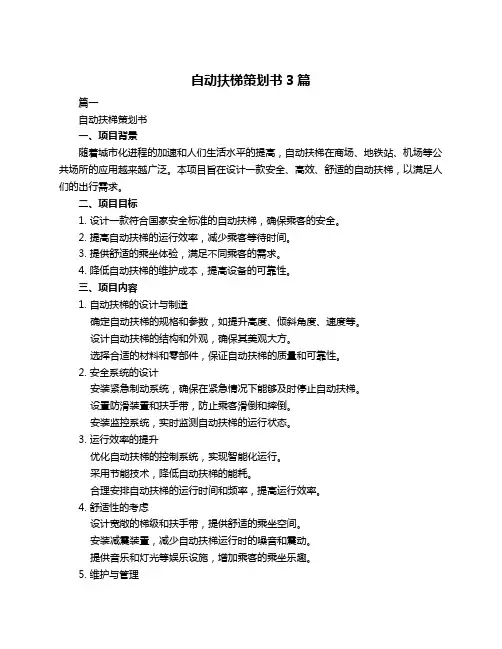 自动扶梯策划书 3 篇

篇一

自动扶梯策划书

一、项目背景

随着城市化进程的加速和人们生活水平的提高，自动扶梯在商场、地铁站、机场等公共场所的应用越来越广泛。本项目旨在设计一款安全、高效、舒适的自动扶梯，以满足人们的出行需求。

二、项目目标

1. 设计一款符合国家安全标准的自动扶梯，确保乘客的安全。

2. 提高自动扶梯的运行效率，减少乘客等待时间。

3. 提供舒适的乘坐体验，满足不同乘客的需求。

4. 降低自动扶梯的维护成本，提高设备的可靠性。

三、项目内容

1. 自动扶梯的设计与制造

确定自动扶梯的规格和参数，如提升高度、倾斜角度、速度等。

设计自动扶梯的结构和外观，确保其美观大方。

选择合适的材料和零部件，保证自动扶梯的质量和可靠性。

2. 安全系统的设计

安装紧急制动系统，确保在紧急情况下能够及时停止自动扶梯。

设置防滑装置和扶手带，防止乘客滑倒和摔倒。

安装监控系统，实时监测自动扶梯的运行状态。

3. 运行效率的提升

优化自动扶梯的控制系统，实现智能化运行。

采用节能技术，降低自动扶梯的能耗。

合理安排自动扶梯的运行时间和频率，提高运行效率。

4. 舒适性的考虑

设计宽敞的梯级和扶手带，提供舒适的乘坐空间。

安装减震装置，减少自动扶梯运行时的噪音和震动。

提供音乐和灯光等娱乐设施，增加乘客的乘坐乐趣。

5. 维护与管理